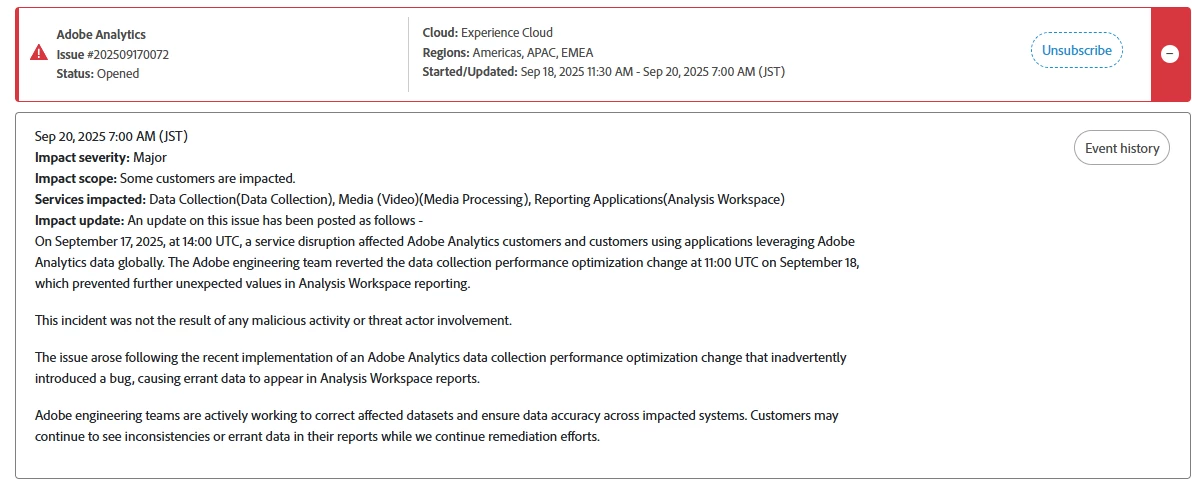 Adobe Analytics
Issue #202509170072
Status: Opened

Cloud: Experience Cloud
Regions: Americas, APAC, EMEA
Started/Updated: Sep 18, 2025 11:30 AM - Sep 20, 2025 7:00 AM (JST)

Unsubscribe

Sep 20, 2025 7:00 AM (JST)
Impact severity: Major
Impact scope: Some customers are impacted.
Services impacted: Data Collection(Data Collection), Media (Video)(Media Processing), Reporting Applications(Analysis Workspace)
Impact update: An update on this issue has been posted as follows -
On September 17, 2025, at 14:00 UTC, a service disruption affected Adobe Analytics customers and customers using applications leveraging Adobe Analytics data globally. The Adobe engineering team reverted the data collection performance optimization change at 11:00 UTC on September 18, which prevented further unexpected values in Analysis Workspace reporting.

Event history

This incident was not the result of any malicious activity or threat actor involvement.

The issue arose following the recent implementation of an Adobe Analytics data collection performance optimization change that inadvertently introduced a bug, causing errant data to appear in Analysis Workspace reports.

Adobe engineering teams are actively working to correct affected datasets and ensure data accuracy across impacted systems. Customers may continue to see inconsistencies or errant data in their reports while we continue remediation efforts.